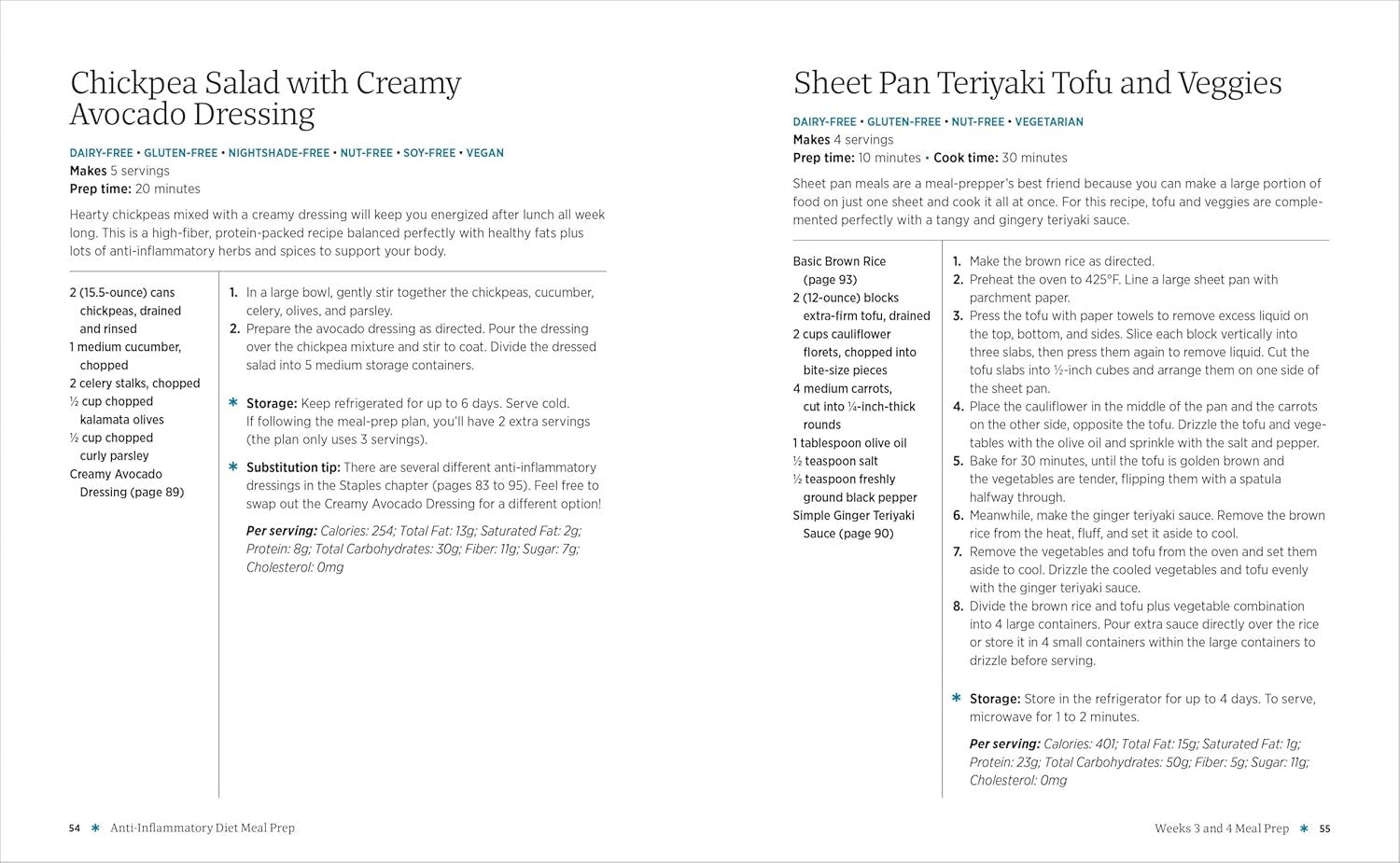 Chickpea Salad with Creamy Avocado Dressing

DAIRY-FREE • GLUTEN-FREE • NIGHTSHADE-FREE • NUT-FREE • SOY-FREE • VEGAN
Makes 5 servings
Prep time: 20 minutes

Hearty chickpeas mixed with a creamy dressing will keep you energized after lunch all week long. This is a high-fiber, protein-packed recipe balanced perfectly with healthy fats plus lots of anti-inflammatory herbs and spices to support your body.

2 (15.5-ounce) cans chickpeas, drained and rinsed
1 medium cucumber, chopped
2 celery stalks, chopped
½ cup chopped kalamata olives
½ cup chopped curly parsley
Creamy Avocado Dressing (page 89)

1. In a large bowl, gently stir together the chickpeas, cucumber, celery, olives, and parsley.
2. Prepare the avocado dressing as directed. Pour the dressing over the chickpea mixture and stir to coat. Divide the dressed salad into 5 medium storage containers.

✱ Storage: Keep refrigerated for up to 6 days. Serve cold. If following the meal-prep plan, you'll have 2 extra servings (the plan only uses 3 servings).

✱ Substitution tip: There are several different anti-inflammatory dressings in the Staples chapter (pages 83 to 95). Feel free to swap out the Creamy Avocado Dressing for a different option!

Per serving: Calories: 254; Total Fat: 13g; Saturated Fat: 2g; Protein: 8g; Total Carbohydrates: 30g; Fiber: 11g; Sugar: 7g; Cholesterol: 0mg

54 ✱ Anti-Inflammatory Diet Meal Prep

Sheet Pan Teriyaki Tofu and Veggies

DAIRY-FREE • GLUTEN-FREE • NUT-FREE • VEGETARIAN
Makes 4 servings
Prep time: 10 minutes • Cook time: 30 minutes

Sheet pan meals are a meal-prepper's best friend because you can make a large portion of food on just one sheet and cook it all at once. For this recipe, tofu and veggies are complemented perfectly with a tangy and gingery teriyaki sauce.

Basic Brown Rice (page 93)
2 (12-ounce) blocks extra-firm tofu, drained
2 cups cauliflower florets, chopped into bite-size pieces
4 medium carrots, cut into ¼-inch-thick rounds
1 tablespoon olive oil
½ teaspoon salt
½ teaspoon freshly ground black pepper
Simple Ginger Teriyaki Sauce (page 90)

1. Make the brown rice as directed.
2. Preheat the oven to 425°F. Line a large sheet pan with parchment paper.
3. Press the tofu with paper towels to remove excess liquid on the top, bottom, and sides. Slice each block vertically into three slabs, then press them again to remove liquid. Cut the tofu slabs into ½-inch cubes and arrange them on one side of the sheet pan.
4. Place the cauliflower in the middle of the pan and the carrots on the other side, opposite the tofu. Drizzle the tofu and vegetables with the olive oil and sprinkle with the salt and pepper.
5. Bake for 30 minutes, until the tofu is golden brown and the vegetables are tender, flipping them with a spatula halfway through.
6. Meanwhile, make the ginger teriyaki sauce. Remove the brown rice from the heat, fluff, and set it aside to cool.
7. Remove the vegetables and tofu from the oven and set them aside to cool. Drizzle the cooled vegetables and tofu evenly with the ginger teriyaki sauce.
8. Divide the brown rice and tofu plus vegetable combination into 4 large containers. Pour extra sauce directly over the rice or store it in 4 small containers within the large containers to drizzle before serving.

✱ Storage: Store in the refrigerator for up to 4 days. To serve, microwave for 1 to 2 minutes.

Per serving: Calories: 401; Total Fat: 15g; Saturated Fat: 1g; Protein: 23g; Total Carbohydrates: 50g; Fiber: 5g; Sugar: 11g; Cholesterol: 0mg

Weeks 3 and 4 Meal Prep ✱ 55